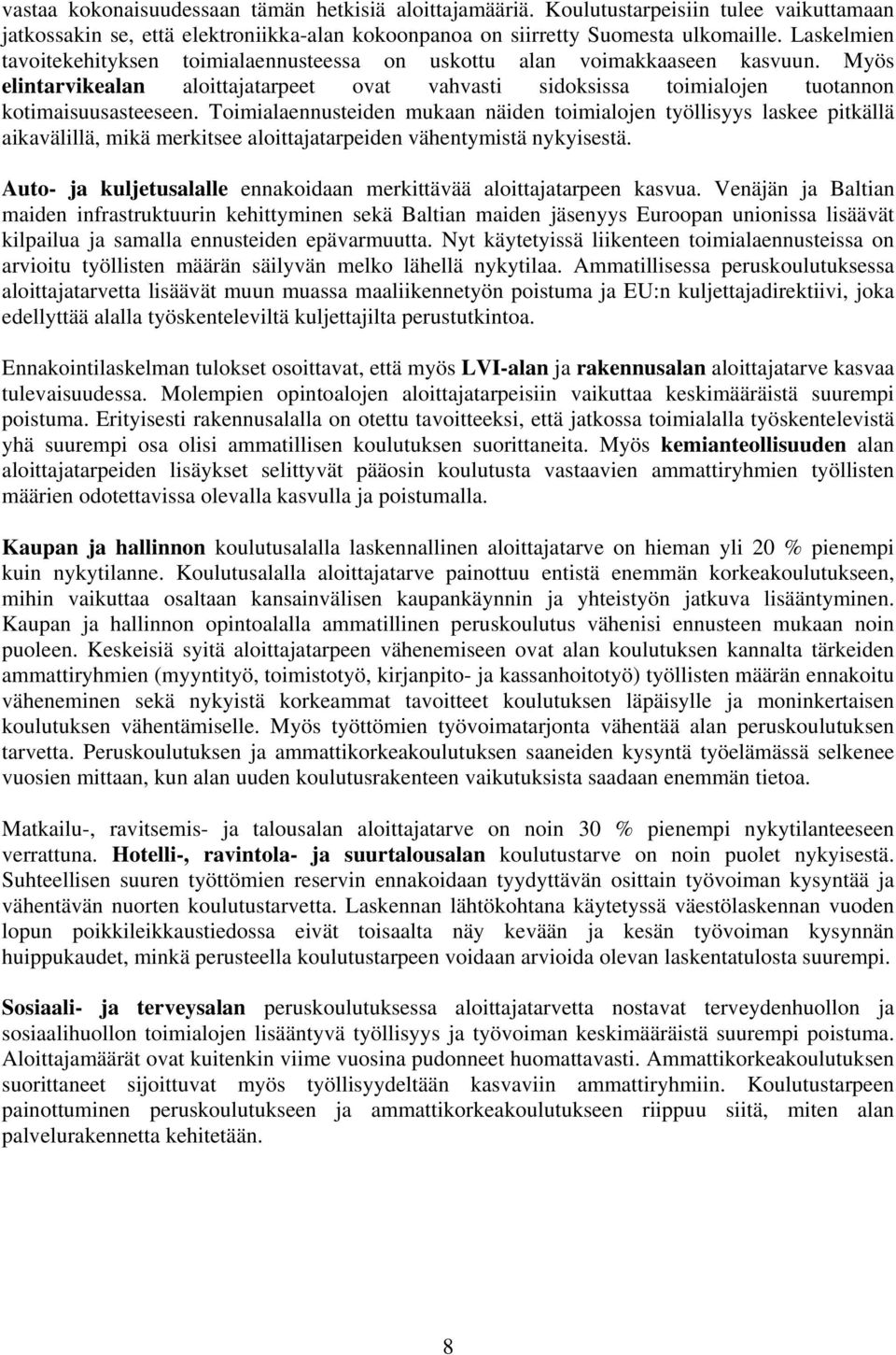 vastaa kokonaisuudessaan tämän hetkisiä aloittajamääriä. Koulutustarpeisiin tulee vaikuttamaan jatkossakin se, että elektroniikka-alan kokoonpanoa on siirretty Suomesta ulkomaille. Laskelmien tavoitekehityksen toimialaennusteessa on uskottu alan voimakkaaseen kasvuun. Myös elintarvikealan aloittajatarpeet ovat vahvasti sidoksissa toimialojen tuotannon kotimaisuusasteeseen. Toimialaennusteiden mukaan näiden toimialojen työllisyys laskee pitkällä aikavälillä, mikä merkitsee aloittajatarpeiden vähentymistä nykyisestä.

Auto- ja kuljetusalalle ennakoidaan merkittävää aloittajatarpeen kasvua. Venäjän ja Baltian maiden infrastruktuurin kehittyminen sekä Baltian maiden jäsenyys Euroopan unionissa lisäävät kilpailua ja samalla ennusteiden epävarmuutta. Nyt käytetyissä liikenteen toimialaennusteissa on arvioitu työllisten määrän säilyvän melko lähellä nykytilaa. Ammatillisessa peruskoulutuksessa aloittajatarvetta lisäävät muun muassa maaliikennetyön poistuma ja EU:n kuljettajadirektiivi, joka edellyttää alalla työskenteleviltä kuljettajilta perustutkintoa.

Ennakointilaskelman tulokset osoittavat, että myös LVI-alan ja rakennusalan aloittajatarve kasvaa tulevaisuudessa. Molempien opintoalojen aloittajatarpeisiin vaikuttaa keskimääräistä suurempi poistuma. Erityisesti rakennusalalla on otettu tavoitteeksi, että jatkossa toimialalla työskentelevistä yhä suurempi osa olisi ammatillisen koulutuksen suorittaneita. Myös kemianteollisuuden alan aloittajatarpeiden lisäykset selittyvät pääosin koulutusta vastaavien ammattiryhmien työllisten määrien odotettavissa olevalla kasvulla ja poistumalla.

Kaupan ja hallinnon koulutusalalla laskennallinen aloittajatarve on hieman yli 20 % pienempi kuin nykytilanne. Koulutusalalla aloittajatarve painottuu entistä enemmän korkeakoulutukseen, mihin vaikuttaa osaltaan kansainvälisen kaupankäynnin ja yhteistyön jatkuva lisääntyminen. Kaupan ja hallinnon opintoalalla ammatillinen peruskoulutus vähenisi ennusteen mukaan noin puoleen. Keskeisiä syitä aloittajatarpeen vähenemiseen ovat alan koulutuksen kannalta tärkeiden ammattiryhmien (myyntityö, toimistotyö, kirjanpito- ja kassanhoitotyö) työllisten määrän ennakoitu väheneminen sekä nykyistä korkeammat tavoitteet koulutuksen läpäisylle ja moninkertaisen koulutuksen vähentämiselle. Myös työttömien työvoimatarjonta vähentää alan peruskoulutuksen tarvetta. Peruskoulutuksen ja ammattikorkeakoulutuksen saaneiden kysyntä työelämässä selkenee vuosien mittaan, kun alan uuden koulutusrakenteen vaikutuksista saadaan enemmän tietoa.

Matkailu-, ravitsemis- ja talousalan aloittajatarve on noin 30 % pienempi nykytilanteeseen verrattuna. Hotelli-, ravintola- ja suurtalousalan koulutustarve on noin puolet nykyisestä. Suhteellisen suuren työttömien reservin ennakoidaan tyydyttävän osittain työvoiman kysyntää ja vähentävän nuorten koulutustarvetta. Laskennan lähtökohtana käytetyssä väestölaskennan vuoden lopun poikkileikkaustiedossa eivät toisaalta näy kevään ja kesän työvoiman kysynnän huippukaudet, minkä perusteella koulutustarpeen voidaan arvioida olevan laskentatulosta suurempi.

Sosiaali- ja terveysalan peruskoulutuksessa aloittajatarvetta nostavat terveydenhuollon ja sosiaalihuollon toimialojen lisääntyvä työllisyys ja työvoiman keskimääräistä suurempi poistuma. Aloittajamäärät ovat kuitenkin viime vuosina pudonneet huomattavasti. Ammattikorkeakoulutuksen suorittaneet sijoittuvat myös työllisyydeltään kasvaviin ammattiryhmiin. Koulutustarpeen painottuminen peruskoulutukseen ja ammattikorkeakoulutukseen riippuu siitä, miten alan palvelurakennetta kehitetään.

8